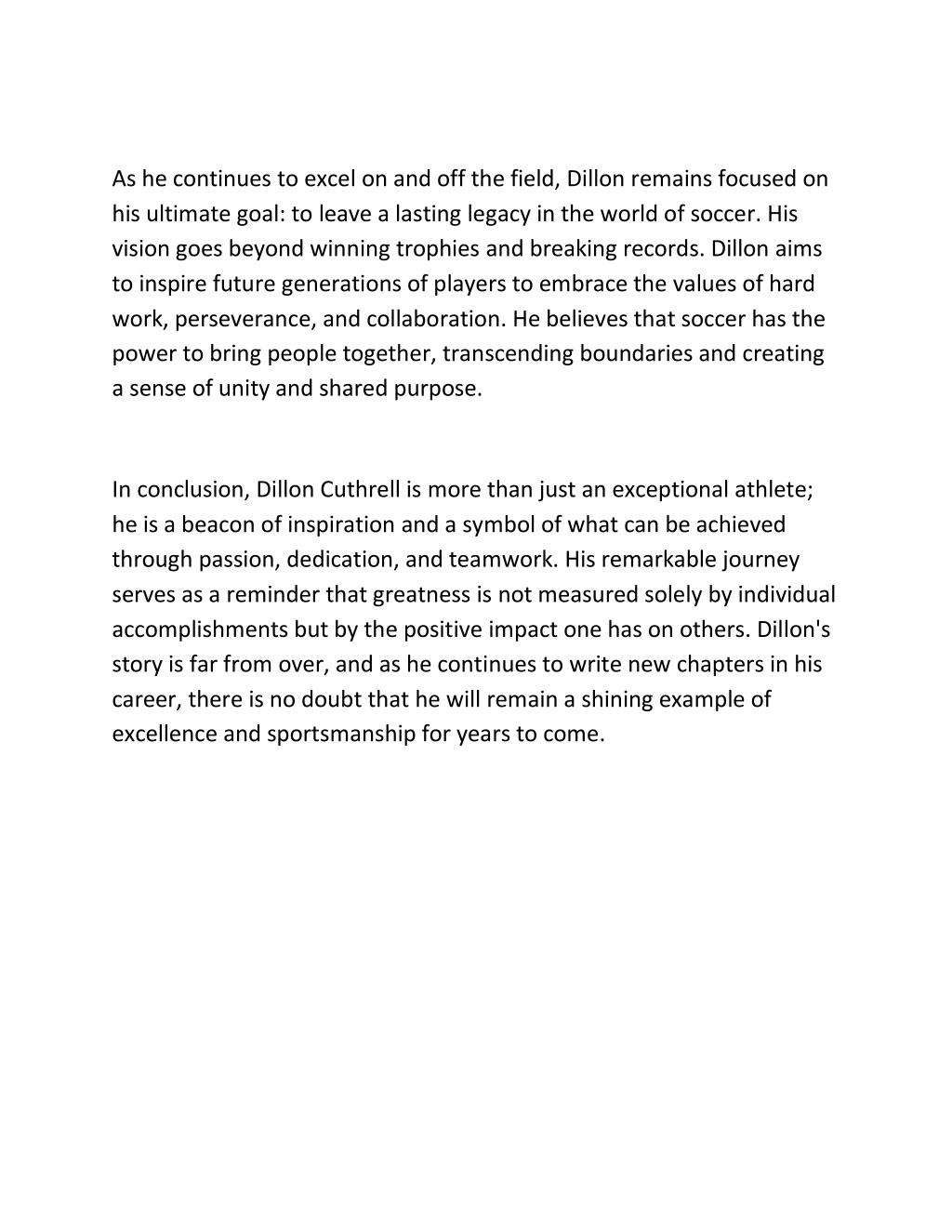 As he continues to excel on and off the field, Dillon remains focused on his ultimate goal: to leave a lasting legacy in the world of soccer. His vision goes beyond winning trophies and breaking records. Dillon aims to inspire future generations of players to embrace the values of hard work, perseverance, and collaboration. He believes that soccer has the power to bring people together, transcending boundaries and creating a sense of unity and shared purpose.

In conclusion, Dillon Cuthrell is more than just an exceptional athlete; he is a beacon of inspiration and a symbol of what can be achieved through passion, dedication, and teamwork. His remarkable journey serves as a reminder that greatness is not measured solely by individual accomplishments but by the positive impact one has on others. Dillon's story is far from over, and as he continues to write new chapters in his career, there is no doubt that he will remain a shining example of excellence and sportsmanship for years to come.